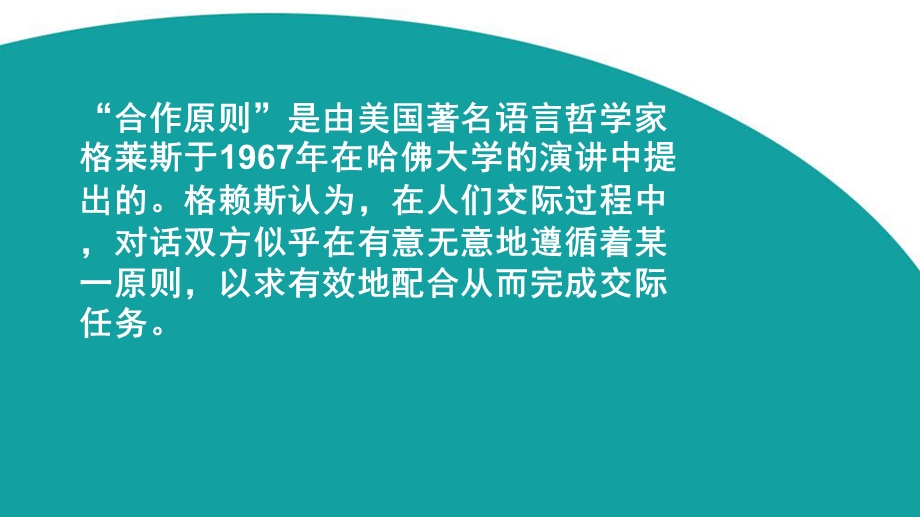 “合作原则”是由美国著名语言哲学家格莱斯于1967年在哈佛大学的演讲中提出的。格赖斯认为，在人们交际过程中，对话双方似乎在有意无意地遵循着某一原则，以求有效地配合从而完成交际任务。